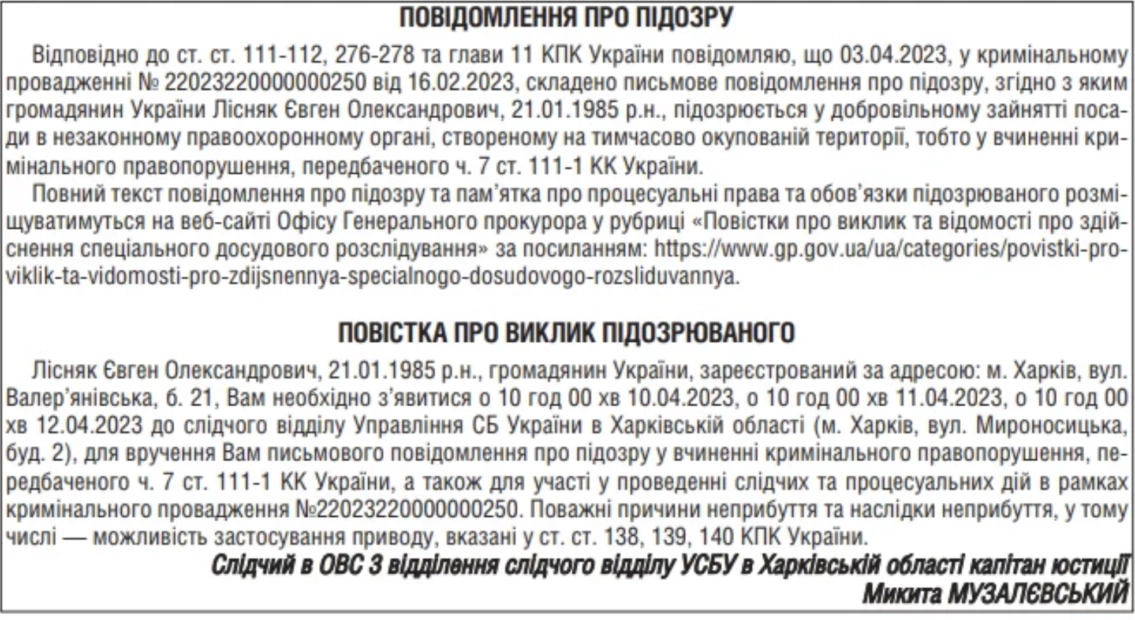 ПОВІДОМЛЕННЯ ПРО ПІДОЗРУ

Відповідно до ст. ст. 111-112, 276-278 та глави 11 КПК України повідомляю, що 03.04.2023, у кримінальному провадженні № 22023220000000250 від 16.02.2023, складено письмове повідомлення про підозру, згідно з яким громадянин України Лісняк Євген Олександрович, 21.01.1985 р.н., підозрюється у добровільному зайнятті посади в незаконному правоохоронному органі, створеному на тимчасово окупованій території, тобто у вчиненні кримінального правопорушення, передбаченого ч. 7 ст. 111-1 КК України.

Повний текст повідомлення про підозру та пам'ятка про процесуальні права та обов'язки підозрюваного розміщуватимуться на веб-сайті Офісу Генерального прокурора у рубриці «Повістки про виклик та відомості про здійснення спеціального досудового розслідування» за посиланням: https://www.gp.gov.ua/ua/categories/povistki-pro-viklik-ta-vidomosti-pro-zdijsnennya-specialnogo-dosudovogo-rozsliduvannya.

ПОВІСТКА ПРО ВИКЛИК ПІДОЗРЮВАНОГО

Лісняк Євген Олександрович, 21.01.1985 р.н., громадянин України, зареєстрований за адресою: м. Харків, вул. Валер'янівська, б. 21, Вам необхідно з'явитися о 10 год 00 хв 10.04.2023, о 10 год 00 хв 11.04.2023, о 10 год 00 хв 12.04.2023 до слідчого відділу Управління СБ України в Харківській області (м. Харків, вул. Мироносицька, буд. 2), для вручення Вам письмового повідомлення про підозру у вчиненні кримінального правопорушення, передбаченого ч. 7 ст. 111-1 КК України, а також для участі у проведенні слідчих та процесуальних дій в рамках кримінального провадження №22023220000000250. Поважні причини неприбуття та наслідки неприбуття, у тому числі — можливість застосування приводу, вказані у ст. ст. 138, 139, 140 КПК України.

Слідчий в ОВС 3 відділення слідчого відділу УСБУ в Харківській області капітан юстиції
Микита МУЗАЛЄВСЬКИЙ